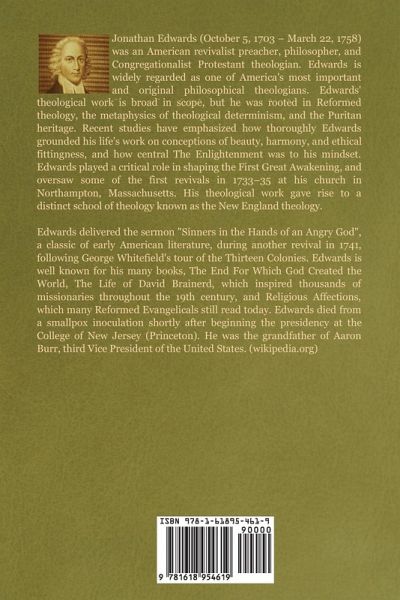 Jonathan Edwards (October 5, 1703 – March 22, 1758) was an American revivalist preacher, philosopher, and Congregationalist Protestant theologian. Edwards is widely regarded as one of America's most important and original philosophical theologians. Edwards' theological work is broad in scope, but he was rooted in Reformed theology, the metaphysics of theological determinism, and the Puritan heritage. Recent studies have emphasized how thoroughly Edwards grounded his life's work on conceptions of beauty, harmony, and ethical fittingness, and how central The Enlightenment was to his mindset. Edwards played a critical role in shaping the First Great Awakening, and oversaw some of the first revivals in 1733–35 at his church in Northampton, Massachusetts. His theological work gave rise to a distinct school of theology known as the New England theology.

Edwards delivered the sermon "Sinners in the Hands of an Angry God", a classic of early American literature, during another revival in 1741, following George Whitefield's tour of the Thirteen Colonies. Edwards is well known for his many books, The End For Which God Created the World, The Life of David Brainerd, which inspired thousands of missionaries throughout the 19th century, and Religious Affections, which many Reformed Evangelicals still read today. Edwards died from a smallpox inoculation shortly after beginning the presidency at the College of New Jersey (Princeton). He was the grandfather of Aaron Burr, third Vice President of the United States. (wikipedia.org)

ISBN 978-1-61895-461-9

90000

9 781618 954619